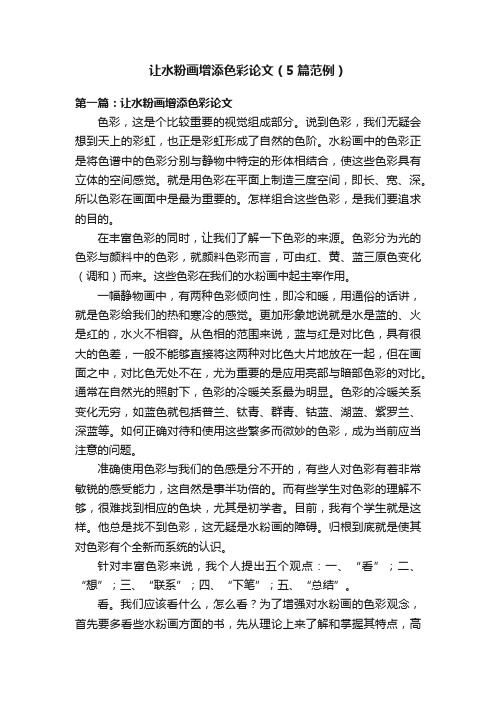 让水粉画增添色彩论文（5篇范例）

第一篇：让水粉画增添色彩论文

色彩，这是个比较重要的视觉组成部分。说到色彩，我们无疑会想到天上的彩虹，也正是彩虹形成了自然的色阶。水粉画中的色彩正是将色谱中的色彩分别与静物中特定的形体相结合，使这些色彩具有立体的空间感觉。就是用色彩在平面上制造三度空间，即长、宽、深。所以色彩在画面中是最为重要的。怎样组合这些色彩，是我们要追求的目的。

在丰富色彩的同时，让我们了解一下色彩的来源。色彩分为光的色彩与颜料中的色彩，就颜料色彩而言，可由红、黄、蓝三原色变化（调和）而来。这些色彩在我们的水粉画中起主宰作用。

一幅静物画中，有两种色彩倾向性，即冷和暖，用通俗的话讲，就是色彩给我们的热和寒冷的感觉。更加形象地说就是水是蓝的、火是红的，水火不相容。从色相的范围来说，蓝与红是对比色，具有很大的色差，一般不能够直接将这两种对比色大片地放在一起，但在画面之中，对比色无处不在，尤为重要的是应用亮部与暗部色彩的对比。通常在自然光的照射下，色彩的冷暖关系最为明显。色彩的冷暖关系变化无穷，如蓝色就包括普兰、钛青、群青、钴蓝、湖蓝、紫罗兰、深蓝等。如何正确对待和使用这些繁多而微妙的色彩，成为当前应当注意的问题。

准确使用色彩与我们的色感是分不开的，有些人对色彩有着非常敏锐的感受能力，这自然是事半功倍的。而有些学生对色彩的理解不够，很难找到相应的色块，尤其是初学者。目前，我有个学生就是这样。他总是找不到色彩，这无疑是水粉画的障碍。归根到底就是使其对色彩有个全新而系统的认识。

针对丰富色彩来说，我个人提出五个观点：一、“看”；二、“想”；三、“联系”；四、“下笔”；五、“总结”。

看。我们应该看什么，怎么看？为了增强对水粉画的色彩观念，首先要多看些水粉画方面的书，先从理论上来了解和掌握其特点，高